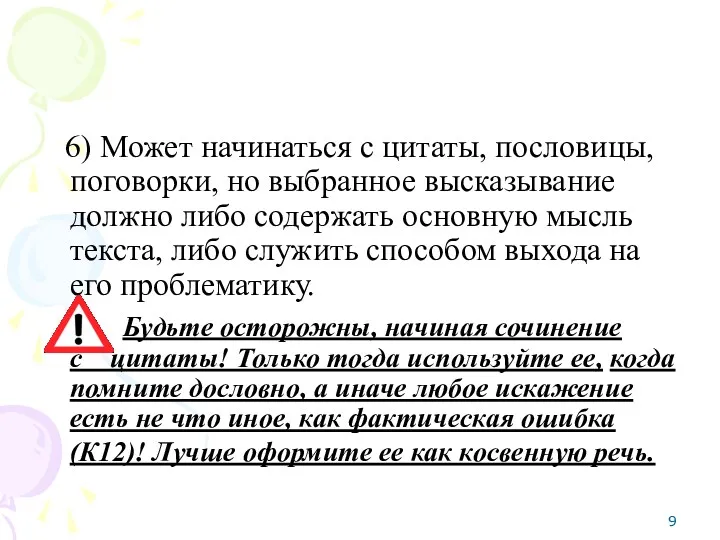 6) Может начинаться с цитаты, пословицы, поговорки, но выбранное высказывание должно либо содержать основную мысль текста, либо служить способом выхода на его проблематику.

!

Будьте осторожны, начиная сочинение с цитаты! Только тогда используйте ее, когда помните дословно, а иначе любое искажение есть не что иное, как фактическая ошибка (К12)! Лучше оформите ее как косвенную речь.

9